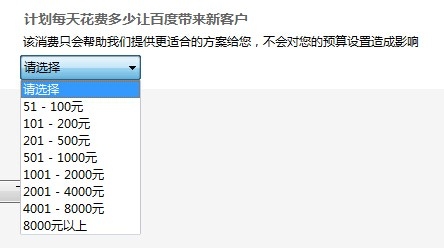 计划每天花费多少让百度带来新客户

该消费只会帮助我们提供更适合的方案给您，不会对您的预算设置造成影响

请选择

请选择
51 - 100元
101 - 200元
201 - 500元
501 - 1000元
1001 - 2000元
2001 - 4000元
4001 - 8000元
8000元以上